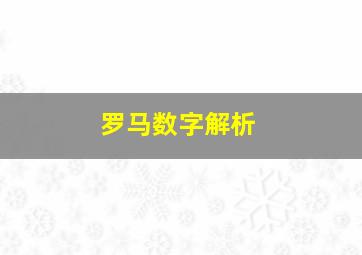 罗马数字解析